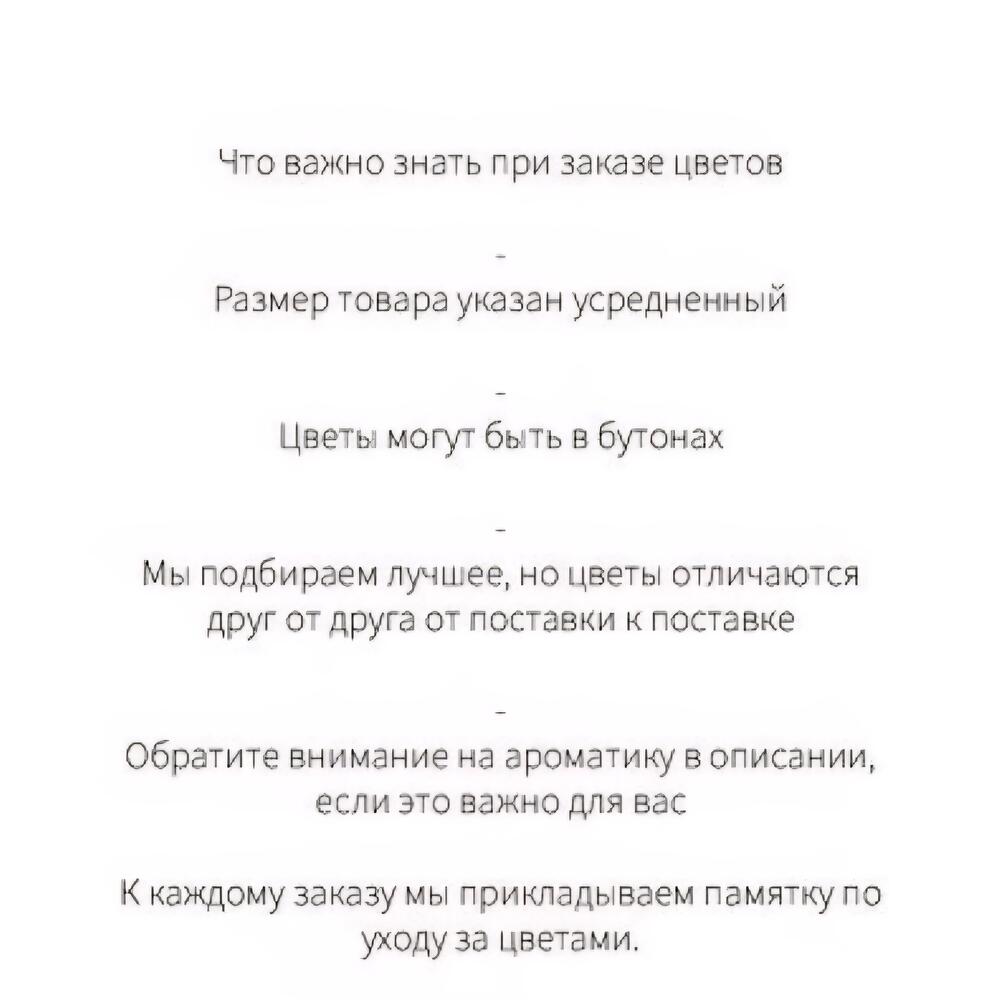 Что важно знать при заказе цветов

-

Размер товара указан усредненный

-

Цветы могут быть в бутонах

-

Мы подбираем лучшее, но цветы отличаются друг от друга от поставки к поставке

-

Обратите внимание на ароматику в описании, если это важно для вас

К каждому заказу мы прикладываем памятку по уходу за цветами.